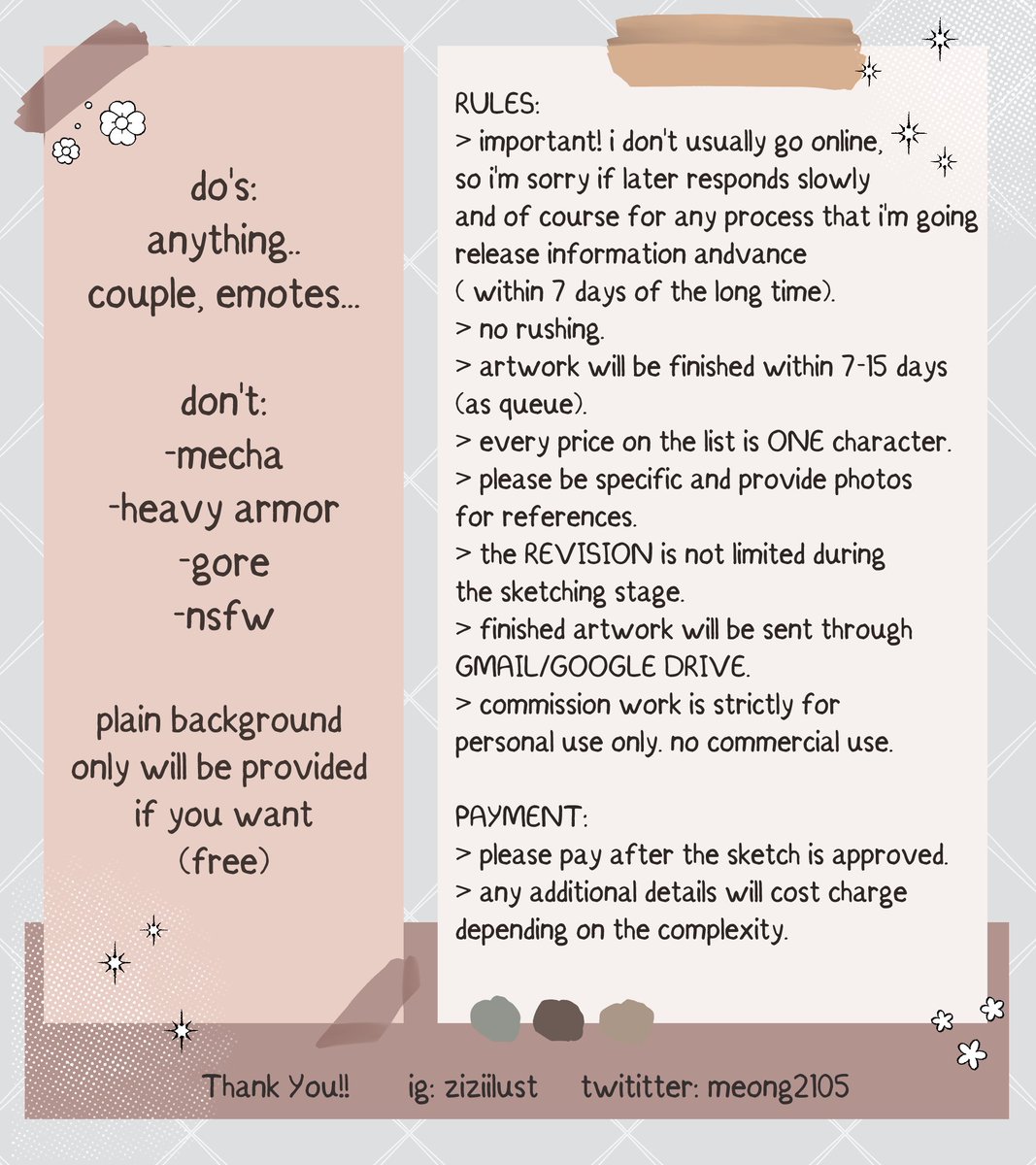 do's:
anything..
couple, emotes...

don't:
-mecha
-heavy armor
-gore
-nsfw

plain background only will be provided if you want (free)

RULES:
> important! i don't usually go online, so i'm sorry if later responds slowly and of course for any process that i'm going release information andvance ( within 7 days of the long time).
> no rushing.
> artwork will be finished within 7-15 days (as queue).
> every price on the list is ONE character.
> please be specific and provide photos for references.
> the REVISION is not limited during the sketching stage.
> finished artwork will be sent through GMAIL/GOOGLE DRIVE.
> commission work is strictly for personal use only. no commercial use.

PAYMENT:
> please pay after the sketch is approved.
> any additional details will cost charge depending on the complexity.

Thank You!! ig: ziziilust twititter: meong2105